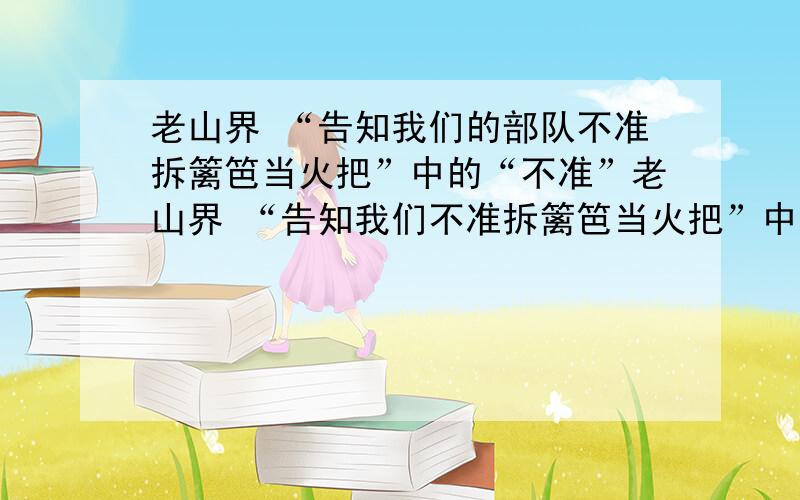 老山界 “告知我们的部队不准拆篱笆当火把”中的“不准”老山界 “告知我们不准拆篱笆当火把”中